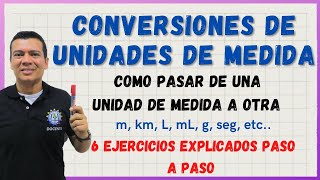 CONVERSIONES DE UNIDADES DE MEDIDA

COMO PASAR DE UNA UNIDAD DE MEDIDA A OTRA

m, km, L, mL, g, seg, etc..

6 EJERCICIOS EXPLICADOS PASO A PASO

DOCENTE